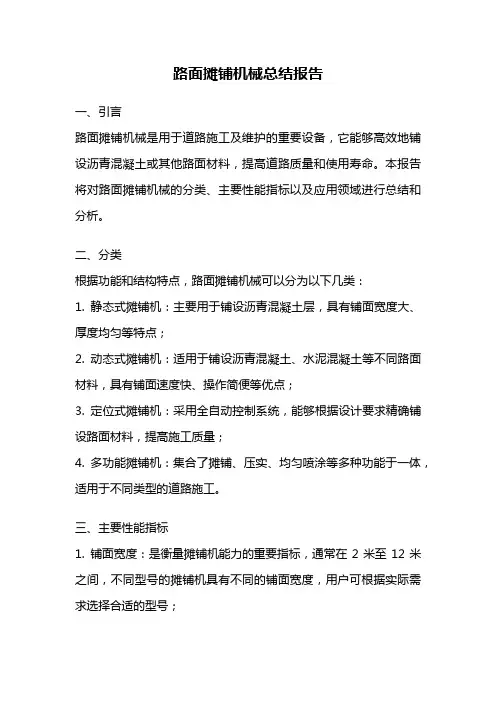 路面摊铺机械总结报告

一、引言

路面摊铺机械是用于道路施工及维护的重要设备，它能够高效地铺设沥青混凝土或其他路面材料，提高道路质量和使用寿命。本报告将对路面摊铺机械的分类、主要性能指标以及应用领域进行总结和分析。

二、分类

根据功能和结构特点，路面摊铺机械可以分为以下几类：

1. 静态式摊铺机：主要用于铺设沥青混凝土层，具有铺面宽度大、厚度均匀等特点；

2. 动态式摊铺机：适用于铺设沥青混凝土、水泥混凝土等不同路面材料，具有铺面速度快、操作简便等优点；

3. 定位式摊铺机：采用全自动控制系统，能够根据设计要求精确铺设路面材料，提高施工质量；

4. 多功能摊铺机：集合了摊铺、压实、均匀喷涂等多种功能于一体，适用于不同类型的道路施工。

三、主要性能指标

1. 铺面宽度：是衡量摊铺机能力的重要指标，通常在 2 米至 12 米之间，不同型号的摊铺机具有不同的铺面宽度，用户可根据实际需求选择合适的型号；